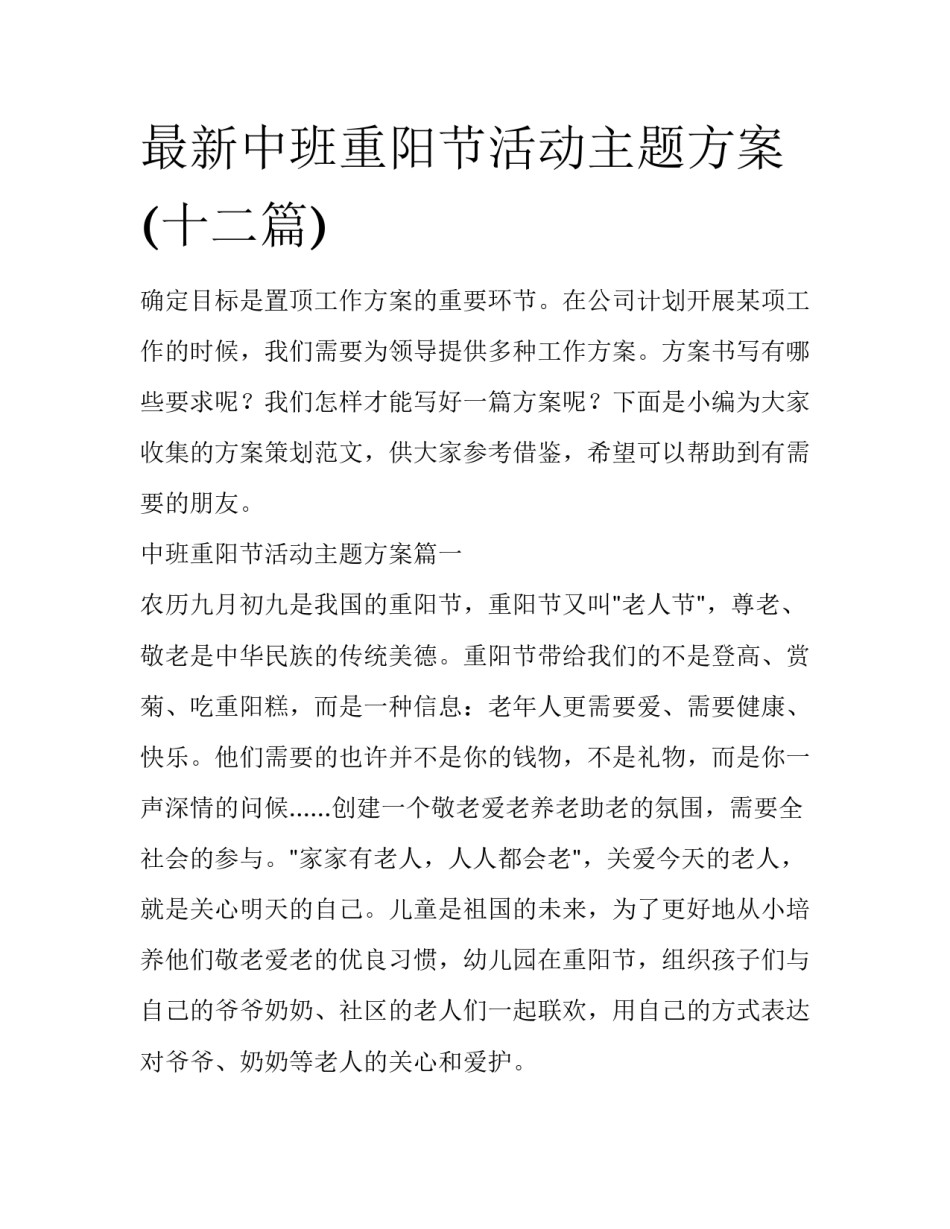 最新中班重阳节活动主题方案(十二篇)

确定目标是置顶工作方案的重要环节。在公司计划开展某项工作的时候，我们需要为领导提供多种工作方案。方案书写有哪些要求呢？我们怎样才能写好一篇方案呢？下面是小编为大家收集的方案策划范文，供大家参考借鉴，希望可以帮助到有需要的朋友。

中班重阳节活动主题方案篇一

农历九月初九是我国的重阳节，重阳节又叫"老人节"，尊老、敬老是中华民族的传统美德。重阳节带给我们的不是登高、赏菊、吃重阳糕，而是一种信息：老年人更需要爱、需要健康、快乐。他们需要的也许并不是你的钱物，不是礼物，而是你一声深情的问候......创建一个敬老爱老养老助老的氛围，需要全社会的参与。"家家有老人，人人都会老"，关爱今天的老人，就是关心明天的自己。儿童是祖国的未来，为了更好地从小培养他们敬老爱老的优良习惯，幼儿园在重阳节，组织孩子们与自己的爷爷奶奶、社区的老人们一起联欢，用自己的方式表达对爷爷、奶奶等老人的关心和爱护。